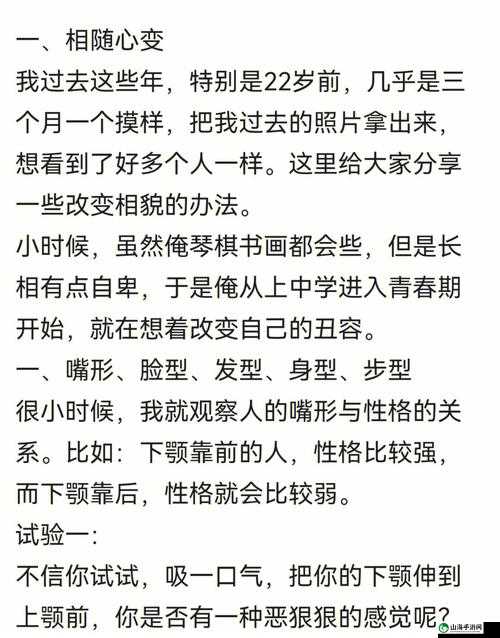 一、相随心变
我过去这些年，特别是22岁前，几乎是三个月一个摸样，把我过去的照片拿出来，想看到了好多个人一样。这里给大家分享一些改变相貌的办法。
小时候，虽然俺琴棋书画都会些，但是长相有点自卑，于是俺从上中学进入青春期开始，就在想着改变自己的丑容。
一、嘴形、脸型、发型、身型、步型
很小时候，我就观察人的嘴形与性格的关系。比如：下颚靠前的人，性格比较强，而下颚靠后，性格就会比较弱。
试验一：
不信你试试，吸一口气，把你的下颚伸到上颚前，你是否有一种恶狠狠的感觉呢？
山海手游网